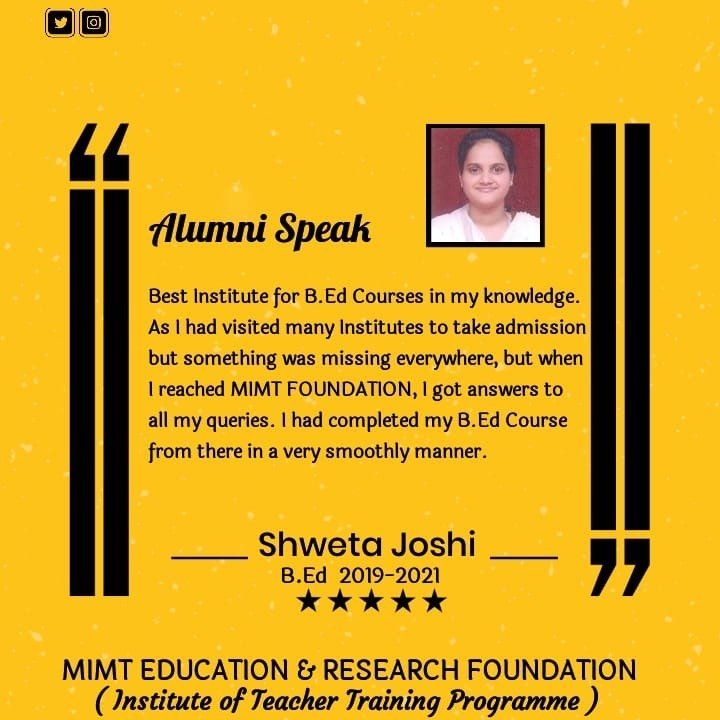 Alumni Speak

Best Institute for B.Ed Courses in my knowledge. As I had visited many Institutes to take admission but something was missing everywhere, but when I reached MIMT FOUNDATION, I got answers to all my queries. I had completed my B.Ed Course from there in a very smoothly manner.

Shweta Joshi
B.Ed 2019-2021
★★★★★

MIMT EDUCATION & RESEARCH FOUNDATION
( Institute of Teacher Training Programme )